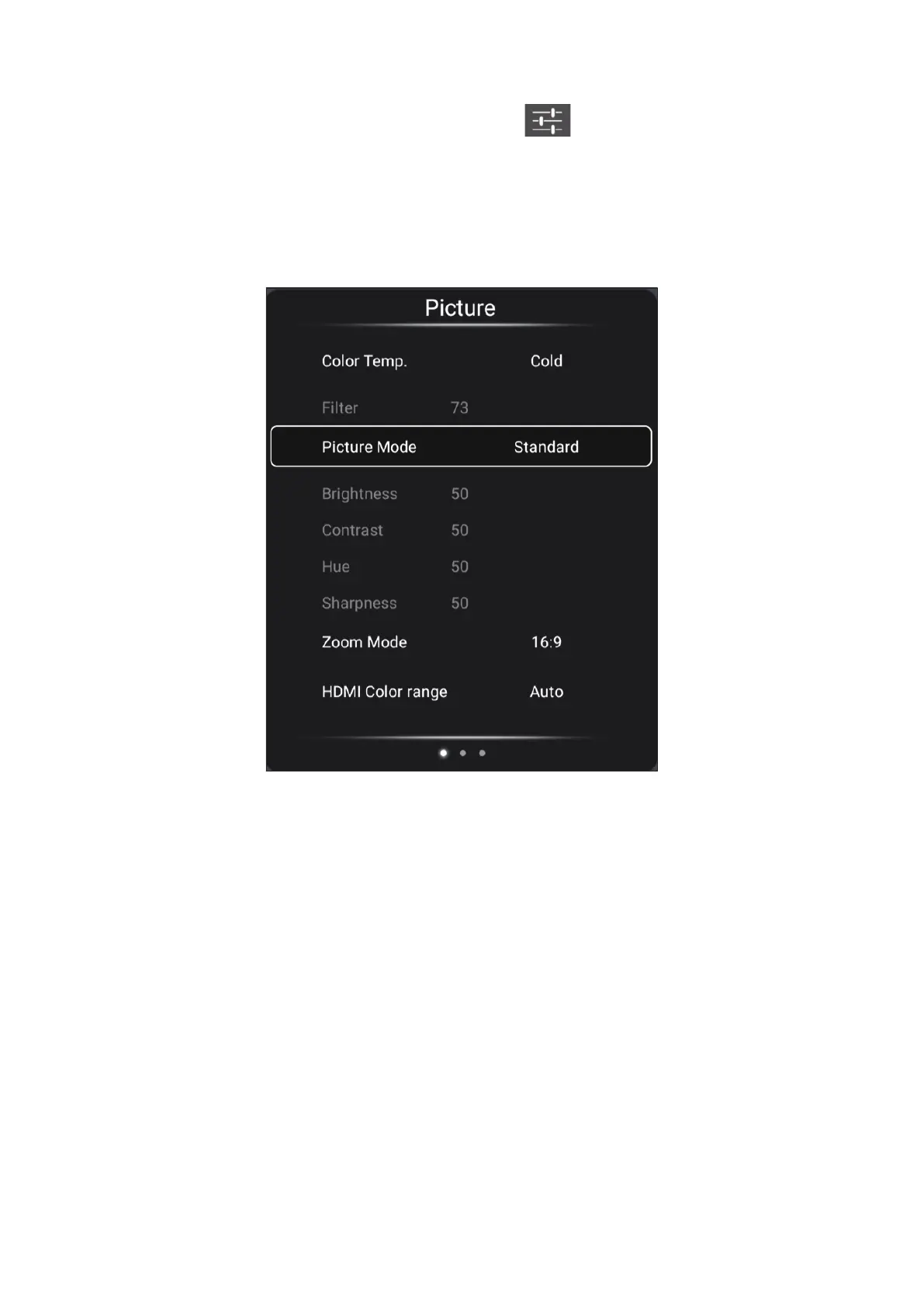 Picture

Color Temp. Cold

Filter 73

Picture Mode Standard

Brightness 50

Contrast 50

Hue 50

Sharpness 50

Zoom Mode 16:9

HDMI Color range Auto